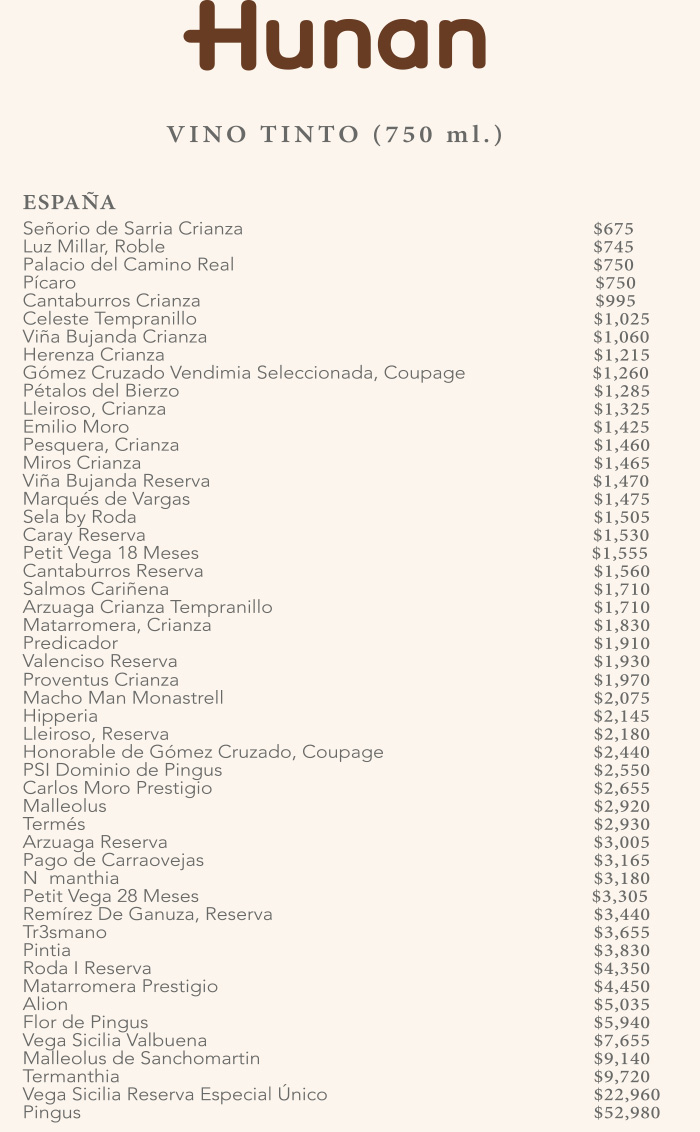 Hunan

VINO TINTO (750 ml.)

ESPAÑA

| | |
|---|---|
| Señorio de Sarria Crianza | $675 |
| Luz Millar, Roble | $745 |
| Palacio del Camino Real | $750 |
| Pícaro | $750 |
| Cantaburros Crianza | $995 |
| Celeste Tempranillo | $1,025 |
| Viña Bujanda Crianza | $1,060 |
| Herenza Crianza | $1,215 |
| Gómez Cruzado Vendimia Seleccionada, Coupage | $1,260 |
| Pétalos del Bierzo | $1,285 |
| Lleiroso, Crianza | $1,325 |
| Emilio Moro | $1,425 |
| Pesquera, Crianza | $1,460 |
| Miros Crianza | $1,465 |
| Viña Bujanda Reserva | $1,470 |
| Marqués de Vargas | $1,475 |
| Sela by Roda | $1,505 |
| Caray Reserva | $1,530 |
| Petit Vega 18 Meses | $1,555 |
| Cantaburros Reserva | $1,560 |
| Salmos Cariñena | $1,710 |
| Arzuaga Crianza Tempranillo | $1,710 |
| Matarromera, Crianza | $1,830 |
| Predicador | $1,910 |
| Valenciso Reserva | $1,930 |
| Proventus Crianza | $1,970 |
| Macho Man Monastrell | $2,075 |
| Hipperia | $2,145 |
| Lleiroso, Reserva | $2,180 |
| Honorable de Gómez Cruzado, Coupage | $2,440 |
| PSI Dominio de Pingus | $2,550 |
| Carlos Moro Prestigio | $2,655 |
| Malleolus | $2,920 |
| Termés | $2,930 |
| Arzuaga Reserva | $3,005 |
| Pago de Carraovejas | $3,165 |
| N manthia | $3,180 |
| Petit Vega 28 Meses | $3,305 |
| Remírez De Ganuza, Reserva | $3,440 |
| Tr3smano | $3,655 |
| Pintia | $3,830 |
| Roda I Reserva | $4,350 |
| Matarromera Prestigio | $4,450 |
| Alion | $5,035 |
| Flor de Pingus | $5,940 |
| Vega Sicilia Valbuena | $7,655 |
| Malleolus de Sanchomartin | $9,140 |
| Termanthia | $9,720 |
| Vega Sicilia Reserva Especial Único | $22,960 |
| Pingus | $52,980 |